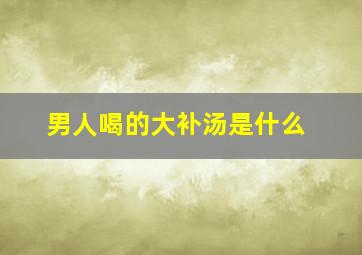 男人喝的大补汤是什么